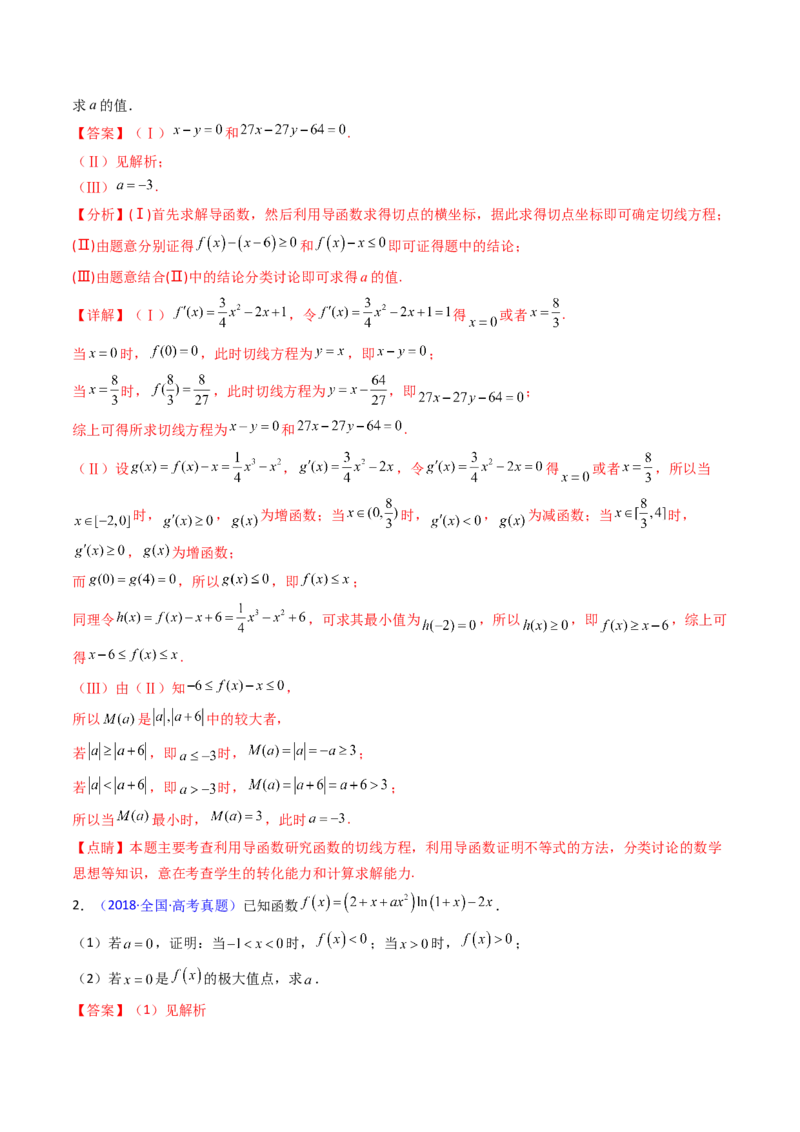 求$a$的值.

【答案】（Ⅰ）$x-y=0$和$27x-27y-64=0$.

（Ⅱ）见解析；

（Ⅲ）$a=-3$.

【分析】(Ⅰ)首先求解导函数，然后利用导函数求得切点的横坐标，据此求得切点坐标即可确定切线方程；

(Ⅱ)由题意分别证得$f(x)-(x-6)\geq 0$和$f(x)-x\leq 0$即可证得题中的结论；

(Ⅲ)由题意结合(Ⅱ)中的结论分类讨论即可求得$a$的值.

【详解】（Ⅰ）$f'(x)=\frac{3}{4}x^2-2x+1$，令$f'(x)=\frac{3}{4}x^2-2x+1=1$得$x=0$或者$x=\frac{8}{3}$.

当$x=0$时，$f(0)=0$，此时切线方程为$y=x$，即$x-y=0$；

当$x=\frac{8}{3}$时，$f(\frac{8}{3})=\frac{8}{27}$，此时切线方程为$y=x-\frac{64}{27}$，即$27x-27y-64=0$；

综上可得所求切线方程为$x-y=0$和$27x-27y-64=0$.

（Ⅱ）设$g(x)=f(x)-x=\frac{1}{4}x^3-x^2$，$g'(x)=\frac{3}{4}x^2-2x$，令$g'(x)=\frac{3}{4}x^2-2x=0$得$x=0$或者$x=\frac{8}{3}$，所以当$x\in[-2,0]$时，$g'(x)\geq 0$，$g(x)$为增函数；当$x\in(0,\frac{8}{3})$时，$g'(x)<0$，$g(x)$为减函数；当$x\in[\frac{8}{3},4]$时，$g'(x)\geq 0$，$g(x)$为增函数；

而$g(0)=g(4)=0$，所以$g(x)\leq 0$，即$f(x)\leq x$；

同理令$h(x)=f(x)-x+6=\frac{1}{4}x^3-x^2+6$，可求其最小值为$h(-2)=0$，所以$h(x)\geq 0$，即$f(x)\geq x-6$，综上可得$x-6\leq f(x)\leq x$.

（Ⅲ）由（Ⅱ）知$-6\leq f(x)-x\leq 0$，

所以$M(a)$是$|a|,|a+6|$中的较大者，

若$|a|\geq|a+6|$，即$a\leq -3$时，$M(a)=|a|=-a\geq 3$；

若$|a|<|a+6|$，即$a>-3$时，$M(a)=|a+6|=a+6>3$；

所以当$M(a)$最小时，$M(a)=3$，此时$a=-3$.

【点睛】本题主要考查利用导函数研究函数的切线方程，利用导函数证明不等式的方法，分类讨论的数学思想等知识，意在考查学生的转化能力和计算求解能力.

2．（2018·全国·高考真题）已知函数$f(x)=(2+x+ax^2)\ln(1+x)-2x$.

（1）若$a=0$，证明：当$-1<x<0$时，$f(x)<0$；当$x>0$时，$f(x)>0$；

（2）若$x=0$是$f(x)$的极大值点，求$a$.

【答案】（1）见解析